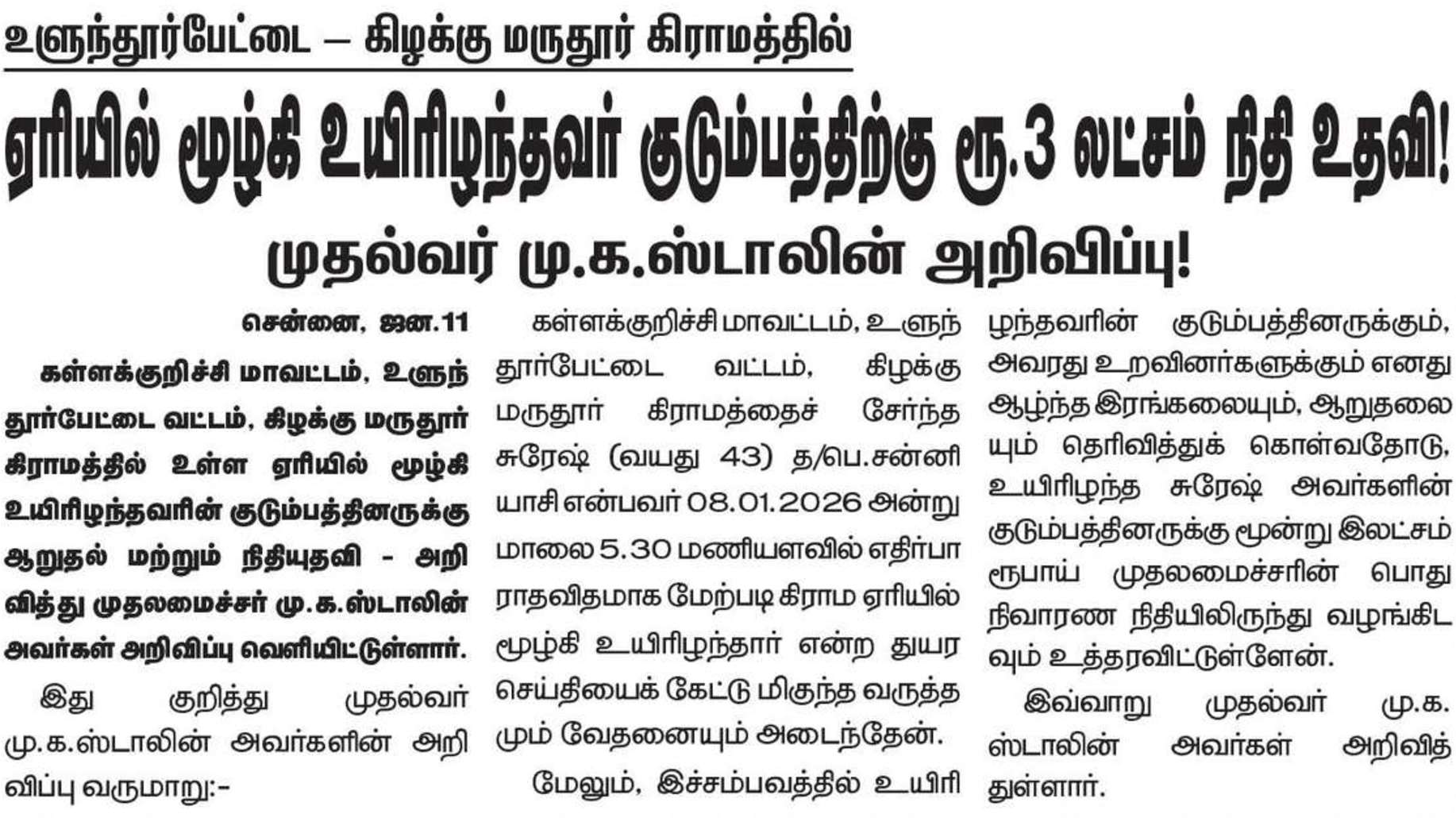 உளுந்தூர்பேட்டை – கிழக்கு மருதூர் கிராமத்தில்

ஏரியில் மூழ்கி உயிரிழந்தவர் குடும்பத்திற்கு ரூ.3 லட்சம் நிதி உதவி!

முதல்வர் மு.க.ஸ்டாலின் அறிவிப்பு!

சென்னை, ஜன.11

கள்ளக்குறிச்சி மாவட்டம், உளுந்தூர்பேட்டை வட்டம், கிழக்கு மருதூர் கிராமத்தில் உள்ள ஏரியில் மூழ்கி உயிரிழந்தவரின் குடும்பத்தினருக்கு ஆறுதல் மற்றும் நிதியுதவி - அறிவித்து முதலமைச்சர் மு.க.ஸ்டாலின் அவர்கள் அறிவிப்பு வெளியிட்டுள்ளார்.

இது குறித்து முதல்வர் மு.க.ஸ்டாலின் அவர்களின் அறிவிப்பு வருமாறு:-

கள்ளக்குறிச்சி மாவட்டம், உளுந்தூர்பேட்டை வட்டம், கிழக்கு மருதூர் கிராமத்தைச் சேர்ந்த சுரேஷ் (வயது 43) த/பெ.சன்னியாசி என்பவர் 08.01.2026 அன்று மாலை 5.30 மணியளவில் எதிர்பாராதவிதமாக மேற்படி கிராம ஏரியில் மூழ்கி உயிரிழந்தார் என்ற துயர செய்தியைக் கேட்டு மிகுந்த வருத்தமும் வேதனையும் அடைந்தேன்.

மேலும், இச்சம்பவத்தில் உயிரிழந்தவரின் குடும்பத்தினருக்கும், அவரது உறவினர்களுக்கும் எனது ஆழ்ந்த இரங்கலையும், ஆறுதலையும் தெரிவித்துக் கொள்வதோடு, உயிரிழந்த சுரேஷ் அவர்களின் குடும்பத்தினருக்கு மூன்று இலட்சம் ரூபாய் முதலமைச்சரின் பொது நிவாரண நிதியிலிருந்து வழங்கிடவும் உத்தரவிட்டுள்ளேன்.

இவ்வாறு முதல்வர் மு.க.ஸ்டாலின் அவர்கள் அறிவித்துள்ளார்.